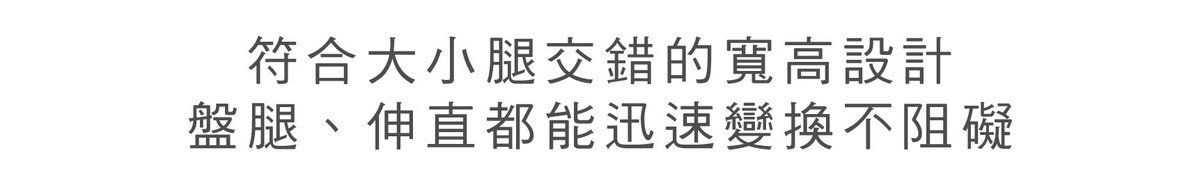 符合大小腿交錯的寬高設計
盤腿、伸直都能迅速變換不阻礙